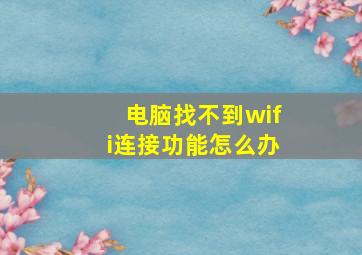 电脑找不到wifi连接功能怎么办